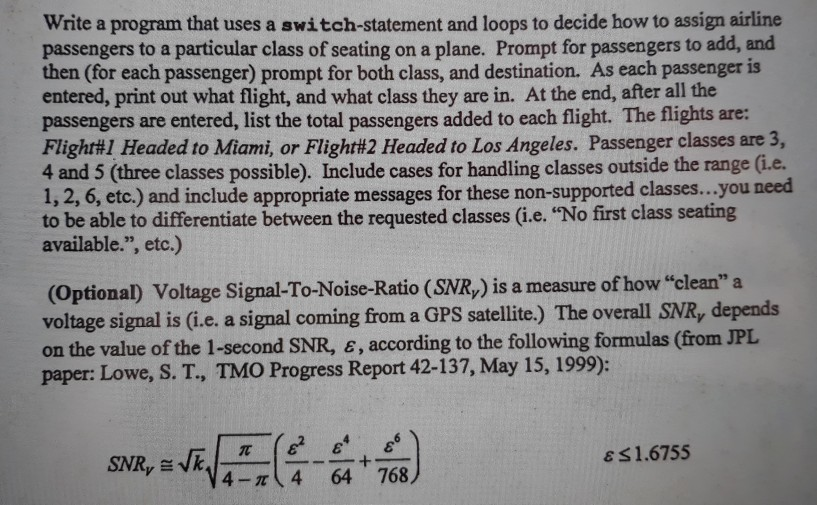 Write a program that uses a switch-statement and loops to decide how to assign airline passengers to a particular class of seating on a plane. Prompt for passengers to add, and then (for each passenger) prompt for both class, and destination. As each passenger is entered, print out what flight, and what class they are in. At the end, after all the passengers are entered, list the total passengers added to each flight. The flights are: Flight#1 Headed to Miami, or Flight#2 Headed to Los Angeles. Passenger classes are 3, 4 and 5 (three classes possible). Include cases for handling classes outside the range (i.e. 1, 2, 6, etc.) and include appropriate messages for these non-supported classes...you need to be able to differentiate between the requested classes (i.e. "No first class seating available.", etc.)

(Optional) Voltage Signal-To-Noise-Ratio ($SNR_V$) is a measure of how "clean" a voltage signal is (i.e. a signal coming from a GPS satellite.) The overall $SNR_V$ depends on the value of the 1-second SNR, $\varepsilon$, according to the following formulas (from JPL paper: Lowe, S. T., TMO Progress Report 42-137, May 15, 1999):

$SNR_V \cong \sqrt{k}\sqrt{\frac{\pi}{4-\pi}}\left(\frac{\varepsilon^2}{4}-\frac{\varepsilon^4}{64}+\frac{\varepsilon^6}{768}\right)$

$\varepsilon \leq 1.6755$